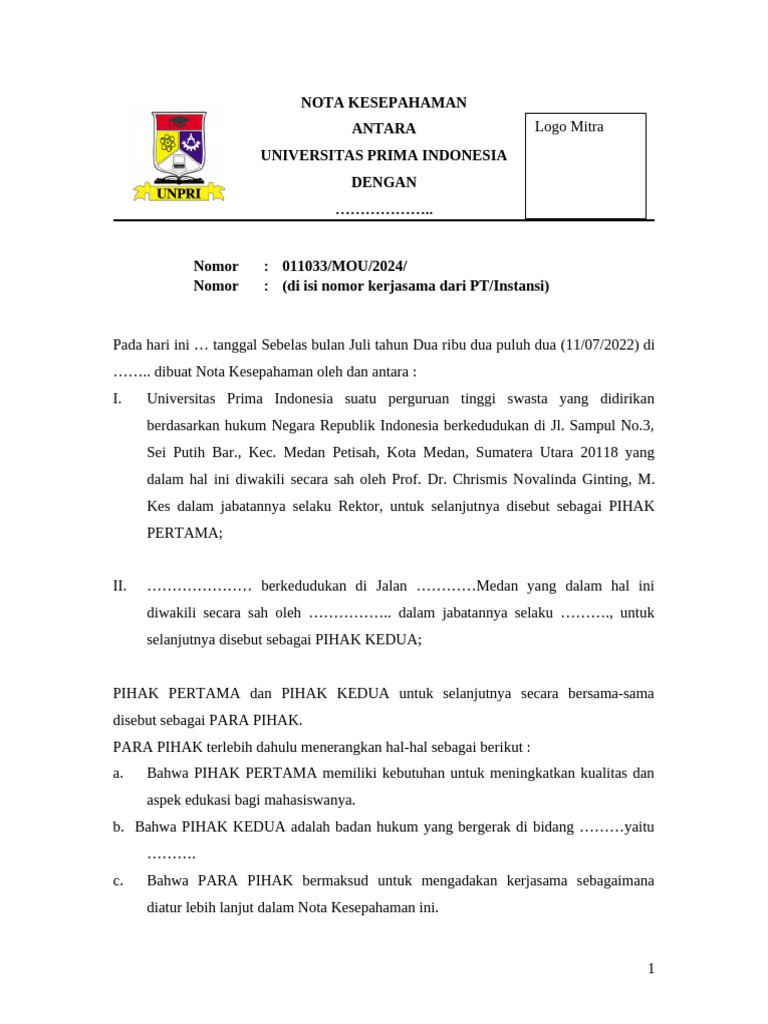 UNPRI

NOTA KESEPAHAMAN
ANTARA
UNIVERSITAS PRIMA INDONESIA
DENGAN
………………..

Logo Mitra

Nomor : 011033/MOU/2024/
Nomor : (di isi nomor kerjasama dari PT/Instansi)

Pada hari ini … tanggal Sebelas bulan Juli tahun Dua ribu dua puluh dua (11/07/2022) di …….. dibuat Nota Kesepahaman oleh dan antara :

I. Universitas Prima Indonesia suatu perguruan tinggi swasta yang didirikan berdasarkan hukum Negara Republik Indonesia berkedudukan di Jl. Sampul No.3, Sei Putih Bar., Kec. Medan Petisah, Kota Medan, Sumatera Utara 20118 yang dalam hal ini diwakili secara sah oleh Prof. Dr. Chrismis Novalinda Ginting, M. Kes dalam jabatannya selaku Rektor, untuk selanjutnya disebut sebagai PIHAK PERTAMA;

II. ………………… berkedudukan di Jalan …………Medan yang dalam hal ini diwakili secara sah oleh …………….. dalam jabatannya selaku ………., untuk selanjutnya disebut sebagai PIHAK KEDUA;

PIHAK PERTAMA dan PIHAK KEDUA untuk selanjutnya secara bersama-sama disebut sebagai PARA PIHAK.
PARA PIHAK terlebih dahulu menerangkan hal-hal sebagai berikut :
a. Bahwa PIHAK PERTAMA memiliki kebutuhan untuk meningkatkan kualitas dan aspek edukasi bagi mahasiswanya.
b. Bahwa PIHAK KEDUA adalah badan hukum yang bergerak di bidang ………yaitu ……….
c. Bahwa PARA PIHAK bermaksud untuk mengadakan kerjasama sebagaimana diatur lebih lanjut dalam Nota Kesepahaman ini.

1